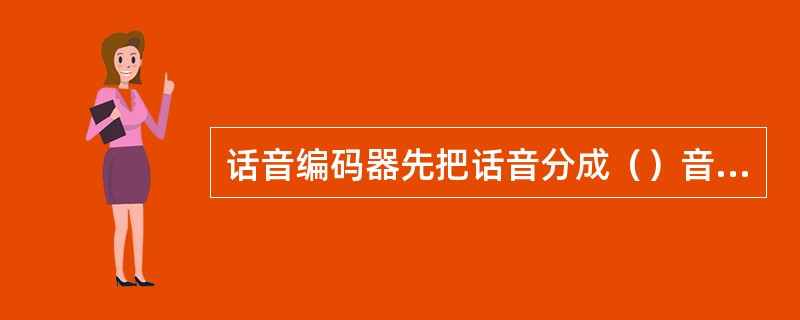 话音编码器先把话音分成（）音...